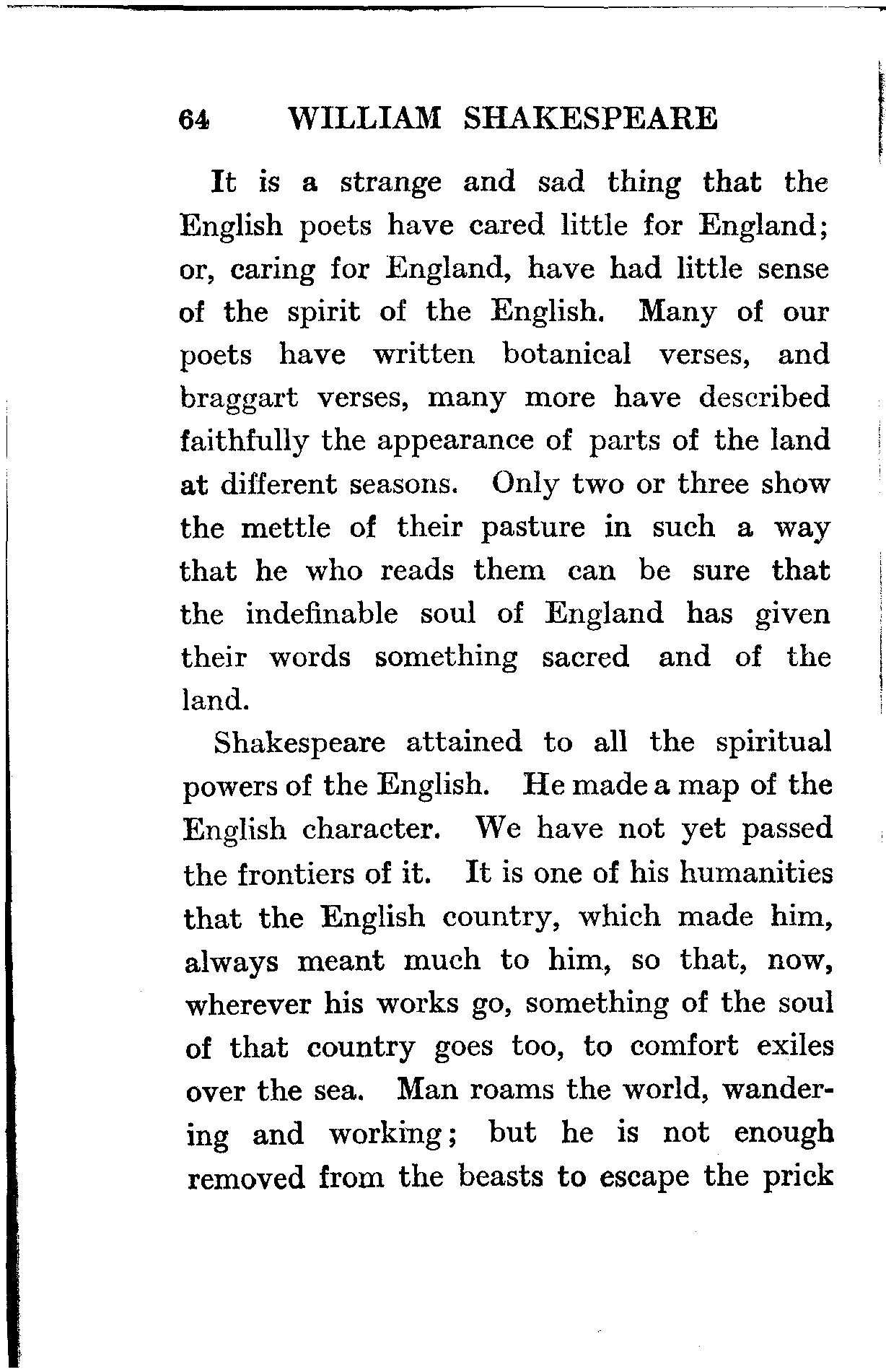 64 WILLIAM SHAKESPEARE

It is a strange and sad thing that the English poets have cared little for England; or, caring for England, have had little sense of the spirit of the English. Many of our poets have written botanical verses, and braggart verses, many more have described faithfully the appearance of parts of the land at different seasons. Only two or three show the mettle of their pasture in such a way that he who reads them can be sure that the indefinable soul of England has given their words something sacred and of the land.

Shakespeare attained to all the spiritual powers of the English. He made a map of the English character. We have not yet passed the frontiers of it. It is one of his humanities that the English country, which made him, always meant much to him, so that, now, wherever his works go, something of the soul of that country goes too, to comfort exiles over the sea. Man roams the world, wandering and working; but he is not enough removed from the beasts to escape the prick